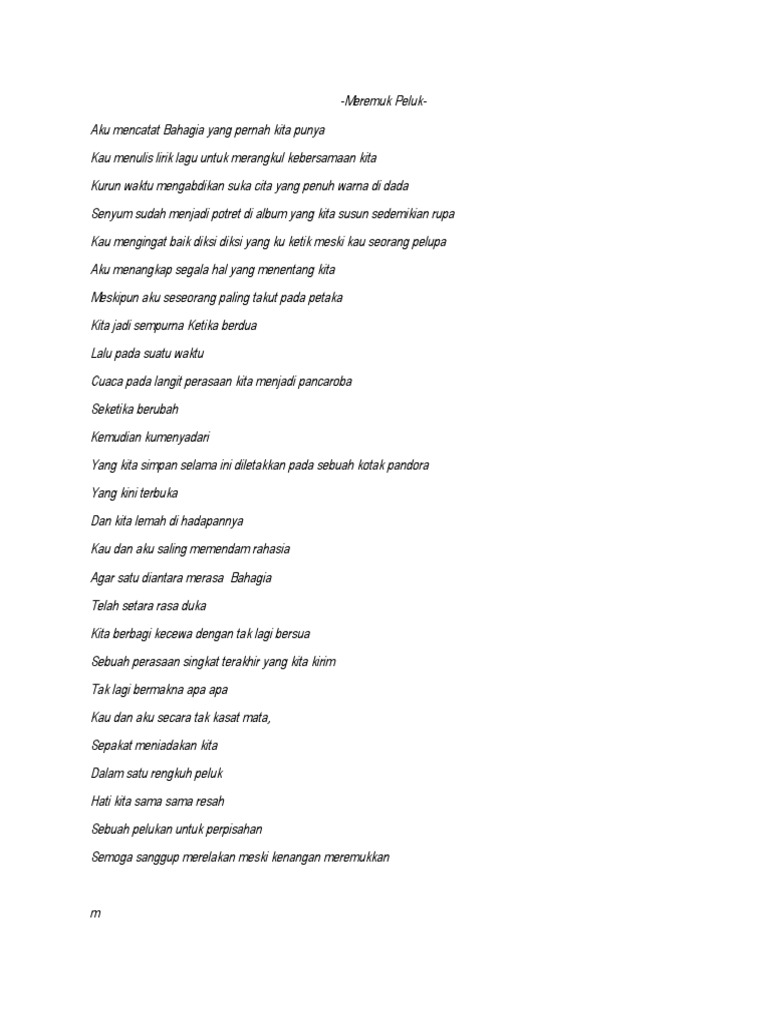 -Meremuk Peluk-

Aku mencatat Bahagia yang pernah kita punya

Kau menulis lirik lagu untuk merangkul kebersamaan kita

Kurun waktu mengabdikan suka cita yang penuh warna di dada

Senyum sudah menjadi potret di album yang kita susun sedemikian rupa

Kau mengingat baik diksi diksi yang ku ketik meski kau seorang pelupa

Aku menangkap segala hal yang menentang kita

Meskipun aku seseorang paling takut pada petaka

Kita jadi sempurna Ketika berdua

Lalu pada suatu waktu

Cuaca pada langit perasaan kita menjadi pancaroba

Seketika berubah

Kemudian kumenyadari

Yang kita simpan selama ini diletakkan pada sebuah kotak pandora

Yang kini terbuka

Dan kita lemah di hadapannya

Kau dan aku saling memendam rahasia

Agar satu diantara merasa Bahagia

Telah setara rasa duka

Kita berbagi kecewa dengan tak lagi bersua

Sebuah perasaan singkat terakhir yang kita kirim

Tak lagi bermakna apa apa

Kau dan aku secara tak kasat mata,

Sepakat meniadakan kita

Dalam satu rengkuh peluk

Hati kita sama sama resah

Sebuah pelukan untuk perpisahan

Semoga sanggup merelakan meski kenangan meremukkan

m